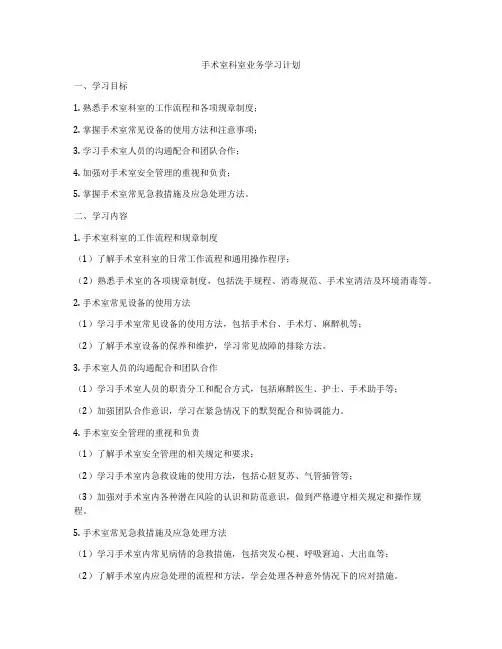 手术室科室业务学习计划

一、学习目标

1. 熟悉手术室科室的工作流程和各项规章制度；

2. 掌握手术室常见设备的使用方法和注意事项；

3. 学习手术室人员的沟通配合和团队合作；

4. 加强对手术室安全管理的重视和负责；

5. 掌握手术室常见急救措施及应急处理方法。

二、学习内容

1. 手术室科室的工作流程和规章制度

（1）了解手术室科室的日常工作流程和通用操作程序；

（2）熟悉手术室的各项规章制度，包括洗手规程、消毒规范、手术室清洁及环境消毒等。

2. 手术室常见设备的使用方法

（1）学习手术室常见设备的使用方法，包括手术台、手术灯、麻醉机等；

（2）了解手术室设备的保养和维护，学习常见故障的排除方法。

3. 手术室人员的沟通配合和团队合作

（1）学习手术室人员的职责分工和配合方式，包括麻醉医生、护士、手术助手等；

（2）加强团队合作意识，学习在紧急情况下的默契配合和协调能力。

4. 手术室安全管理的重视和负责

（1）了解手术室安全管理的相关规定和要求；

（2）学习手术室内急救设施的使用方法，包括心脏复苏、气管插管等；

（3）加强对手术室内各种潜在风险的认识和防范意识，做到严格遵守相关规定和操作规程。

5. 手术室常见急救措施及应急处理方法

（1）学习手术室内常见病情的急救措施，包括突发心梗、呼吸窘迫、大出血等；

（2）了解手术室内应急处理的流程和方法，学会处理各种意外情况下的应对措施。